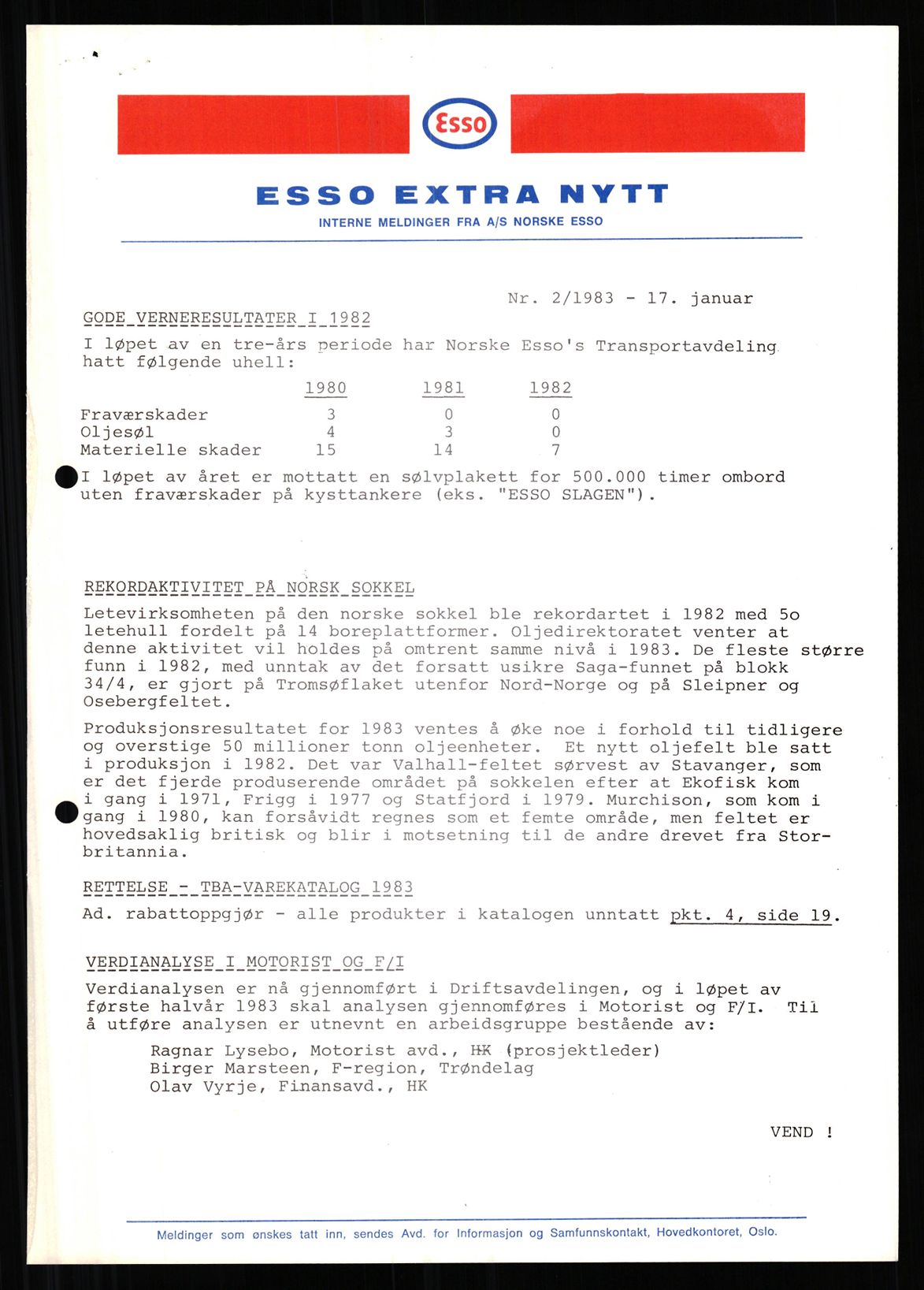 Esso

ESSO EXTRA NYTT

INTERNE MELDINGER FRA A/S NORSKE ESSO

Nr. 2/1983 - 17. januar

GODE VERNERESULTATER I 1982

I løpet av en tre-års periode har Norske Esso's Transportavdeling hatt følgende uhell:

| | 1980 | 1981 | 1982 |
|---|---|---|---|
| Fraværskader | 3 | 0 | 0 |
| Oljesøl | 4 | 3 | 0 |
| Materielle skader | 15 | 14 | 7 |

I løpet av året er mottatt en sølvplakett for 500.000 timer ombord uten fraværskader på kysttankere (eks. "ESSO SLAGEN").

REKORDAKTIVITET PÅ NORSK SOKKEL

Letevirksomheten på den norske sokkel ble rekordartet i 1982 med 5o letehull fordelt på 14 boreplattformer. Oljedirektoratet venter at denne aktivitet vil holdes på omtrent samme nivå i 1983. De fleste større funn i 1982, med unntak av det forsatt usikre Saga-funnet på blokk 34/4, er gjort på Tromsøflaket utenfor Nord-Norge og på Sleipner og Osebergfeltet.

Produksjonsresultatet for 1983 ventes å øke noe i forhold til tidligere og overstige 50 millioner tonn oljeenheter. Et nytt oljefelt ble satt i produksjon i 1982. Det var Valhall-feltet sørvest av Stavanger, som er det fjerde produserende området på sokkelen efter at Ekofisk kom i gang i 1971, Frigg i 1977 og Statfjord i 1979. Murchison, som kom i gang i 1980, kan forsåvidt regnes som et femte område, men feltet er hovedsaklig britisk og blir i motsetning til de andre drevet fra Storbritannia.

RETTELSE - TBA-VAREKATALOG 1983

Ad. rabattoppgjør - alle produkter i katalogen unntatt pkt. 4, side 19.

VERDIANALYSE I MOTORIST OG F/I

Verdianalysen er nå gjennomført i Driftsavdelingen, og i løpet av første halvår 1983 skal analysen gjennomføres i Motorist og F/I. Til å utføre analysen er utnevnt en arbeidsgruppe bestående av:

Ragnar Lysebo, Motorist avd., HK (prosjektleder)
Birger Marsteen, F-region, Trøndelag
Olav Vyrje, Finansavd., HK

VEND !

Meldinger som ønskes tatt inn, sendes Avd. for Informasjon og Samfunnskontakt, Hovedkontoret, Oslo.